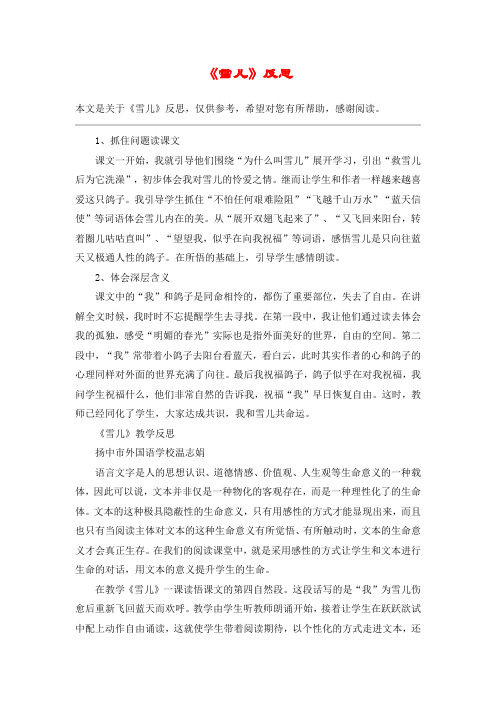 《雪儿》反思

本文是关于《雪儿》反思，仅供参考，希望对您有所帮助，感谢阅读。

1、抓住问题读课文

课文一开始，我就引导他们围绕“为什么叫雪儿”展开学习，引出“救雪儿后为它洗澡”，初步体会我对雪儿的怜爱之情。继而让学生和作者一样越来越喜爱这只鸽子。我引导学生抓住“不怕任何艰难险阻”“飞越千山万水”“蓝天信使”等词语体会雪儿内在的美。从“展开双翅飞起来了”、“又飞回来阳台，转着圈儿咕咕直叫”、“望望我，似乎在向我祝福”等词语，感悟雪儿是只向往蓝天又极通人性的鸽子。在所悟的基础上，引导学生感情朗读。

2、体会深层含义

课文中的“我”和鸽子是同命相怜的，都伤了重要部位，失去了自由。在讲解全文时候，我时时不忘提醒学生去寻找。在第一段中，我让他们通过读去体会我的孤独，感受“明媚的春光”实际也是指外面美好的世界，自由的空间。第二段中，“我”常带着小鸽子去阳台看蓝天，看白云，此时其实作者的心和鸽子的心理同样对外面的世界充满了向往。最后我祝福鸽子，鸽子似乎在对我祝福，我问学生祝福什么，他们非常自然的告诉我，祝福“我”早日恢复自由。这时，教师已经同化了学生，大家达成共识，我和雪儿共命运。

《雪儿》教学反思

扬中市外国语学校温志娟

语言文字是人的思想认识、道德情感、价值观、人生观等生命意义的一种载体，因此可以说，文本并非仅是一种物化的客观存在，而是一种理性化了的生命体。文本的这种极具隐蔽性的生命意义，只有用感性的方式才能显现出来，而且也只有当阅读主体对文本的这种生命意义有所觉悟、有所触动时，文本的生命意义才会真正生存。在我们的阅读课堂中，就是采用感性的方式让学生和文本进行生命的对话，用文本的意义提升学生的生命。

在教学《雪儿》一课读悟课文的第四自然段。这段话写的是“我”为雪儿伤愈后重新飞回蓝天而欢呼。教学由学生听教师朗诵开始，接着让学生在跃跃欲试中配上动作自由诵读，这就使学生带着阅读期待，以个性化的方式走进文本，还